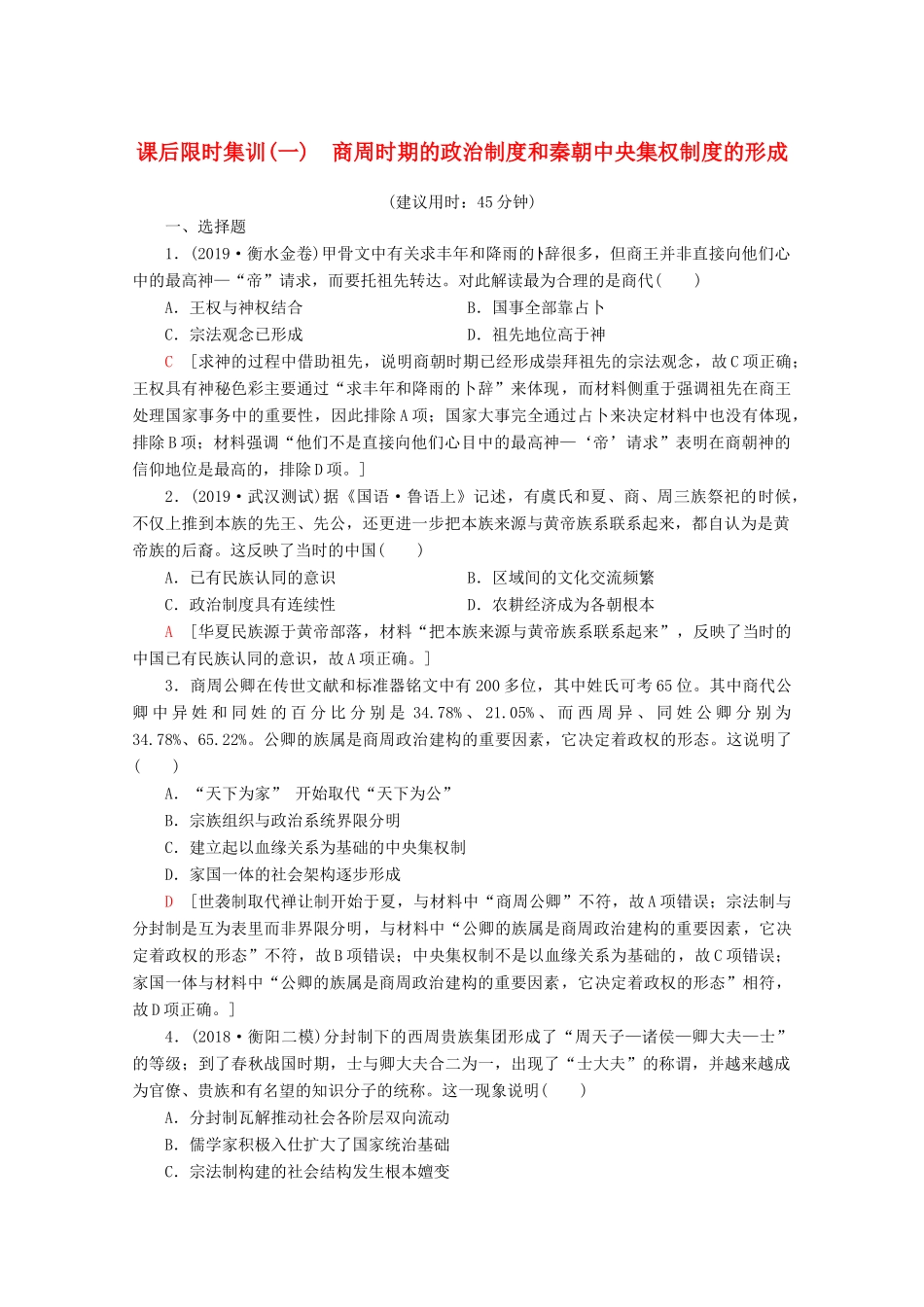 课后限时集训(一)　商周时期的政治制度和秦朝中央集权制度的形成

(建议用时：45分钟)

一、选择题

1．(2019·衡水金卷)甲骨文中有关求丰年和降雨的卜辞很多，但商王并非直接向他们心中的最高神—“帝”请求，而要托祖先转达。对此解读最为合理的是商代(　　)

A．王权与神权结合　　B．国事全部靠占卜

C．宗法观念已形成　　D．祖先地位高于神

C　[求神的过程中借助祖先，说明商朝时期已经形成崇拜祖先的宗法观念，故C项正确；王权具有神秘色彩主要通过“求丰年和降雨的卜辞”来体现，而材料侧重于强调祖先在商王处理国家事务中的重要性，因此排除A项；国家大事完全通过占卜来决定材料中也没有体现，排除B项；材料强调“他们不是直接向他们心目中的最高神—‘帝’请求”表明在商朝神的信仰地位是最高的，排除D项。]

2．(2019·武汉测试)据《国语·鲁语上》记述，有虞氏和夏、商、周三族祭祀的时候，不仅上推到本族的先王、先公，还更进一步把本族来源与黄帝族系联系起来，都自认为是黄帝族的后裔。这反映了当时的中国(　　)

A．已有民族认同的意识　　B．区域间的文化交流频繁

C．政治制度具有连续性　　D．农耕经济成为各朝根本

A　[华夏民族源于黄帝部落，材料“把本族来源与黄帝族系联系起来”，反映了当时的中国已有民族认同的意识，故A项正确。]

3．商周公卿在传世文献和标准器铭文中有200多位，其中姓氏可考65位。其中商代公卿中异姓和同姓的百分比分别是34.78%、21.05%、而西周异、同姓公卿分别为34.78%、65.22%。公卿的族属是商周政治建构的重要因素，它决定着政权的形态。这说明了(　　)

A．“天下为家”　开始取代“天下为公”

B．宗族组织与政治系统界限分明

C．建立起以血缘关系为基础的中央集权制

D．家国一体的社会架构逐步形成

D　[世袭制取代禅让制开始于夏，与材料中“商周公卿”不符，故A项错误；宗法制与分封制是互为表里而非界限分明，与材料中“公卿的族属是商周政治建构的重要因素，它决定着政权的形态”不符，故B项错误；中央集权制不是以血缘关系为基础的，故C项错误；家国一体与材料中“公卿的族属是商周政治建构的重要因素，它决定着政权的形态”相符，故D项正确。]

4．(2018·衡阳二模)分封制下的西周贵族集团形成了“周天子—诸侯—卿大夫—士”的等级；到了春秋战国时期，士与卿大夫合二为一，出现了“士大夫”的称谓，并越来越成为官僚、贵族和有名望的知识分子的统称。这一现象说明(　　)

A．分封制瓦解推动社会各阶层双向流动

B．儒学家积极入仕扩大了国家统治基础

C．宗法制构建的社会结构发生根本嬗变